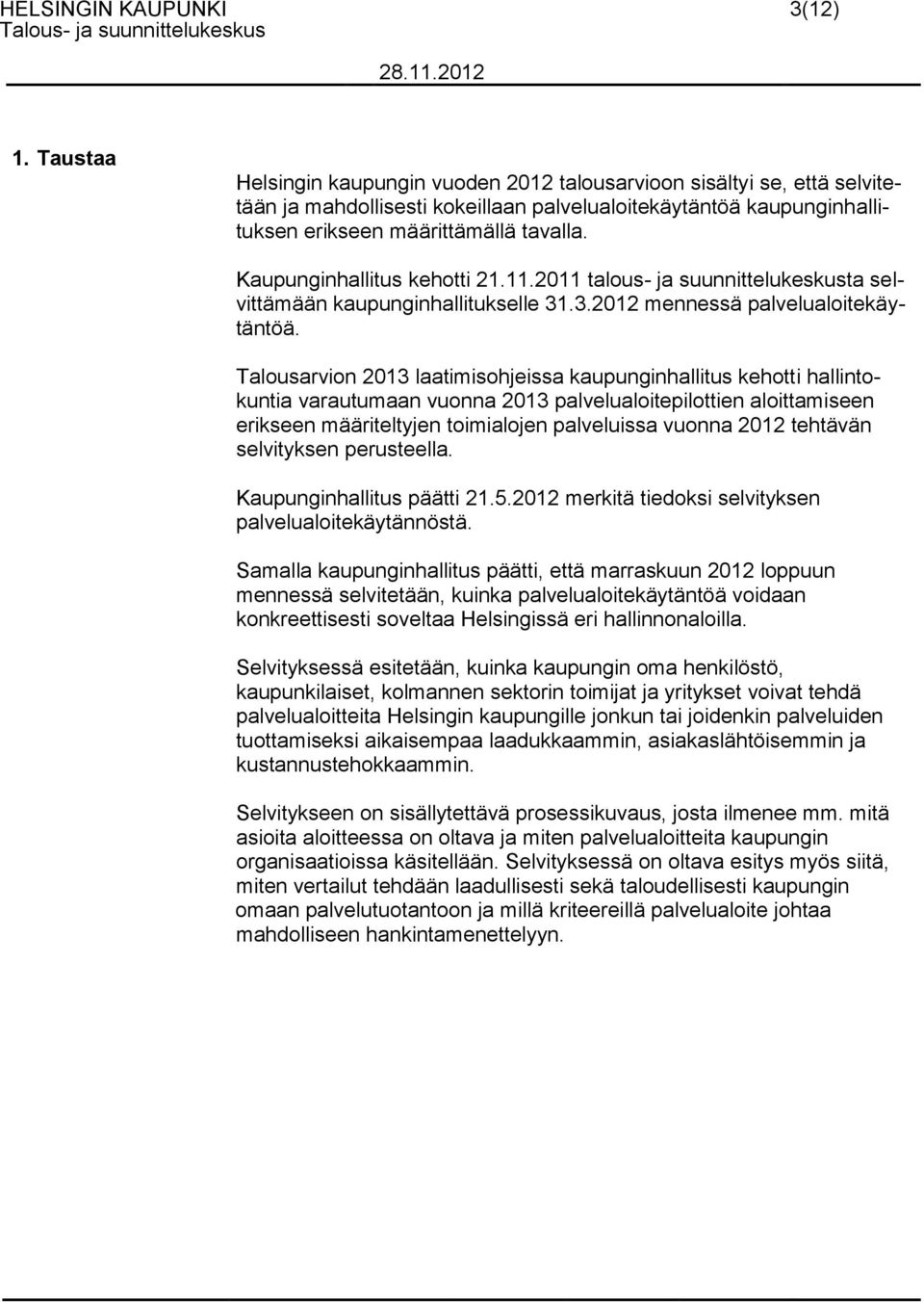 HELSINGIN KAUPUNKI 3(12)
Talous- ja suunnittelukeskus
28.11.2012

1. Taustaa

Helsingin kaupungin vuoden 2012 talousarvioon sisältyi se, että selvitetään ja mahdollisesti kokeillaan palvelualoitekäytäntöä kaupunginhallituksen erikseen määrittämällä tavalla.

Kaupunginhallitus kehotti 21.11.2011 talous- ja suunnittelukeskusta selvittämään kaupunginhallitukselle 31.3.2012 mennessä palvelualoitekäytäntöä.

Talousarvion 2013 laatimisohjeissa kaupunginhallitus kehotti hallintokuntia varautumaan vuonna 2013 palvelualoitepilottien aloittamiseen erikseen määriteltyjen toimialojen palveluissa vuonna 2012 tehtävän selvityksen perusteella.

Kaupunginhallitus päätti 21.5.2012 merkitä tiedoksi selvityksen palvelualoitekäytännöstä.

Samalla kaupunginhallitus päätti, että marraskuun 2012 loppuun mennessä selvitetään, kuinka palvelualoitekäytäntöä voidaan konkreettisesti soveltaa Helsingissä eri hallinnonaloilla.

Selvityksessä esitetään, kuinka kaupungin oma henkilöstö, kaupunkilaiset, kolmannen sektorin toimijat ja yritykset voivat tehdä palvelualoitteita Helsingin kaupungille jonkun tai joidenkin palveluiden tuottamiseksi aikaisempaa laadukkaammin, asiakaslähtöisemmin ja kustannustehokkaammin.

Selvitykseen on sisällytettävä prosessikuvaus, josta ilmenee mm. mitä asioita aloitteessa on oltava ja miten palvelualoitteita kaupungin organisaatioissa käsitellään. Selvityksessä on oltava esitys myös siitä, miten vertailut tehdään laadullisesti sekä taloudellisesti kaupungin omaan palvelutuotantoon ja millä kriteereillä palvelualoite johtaa mahdolliseen hankintamenettelyyn.